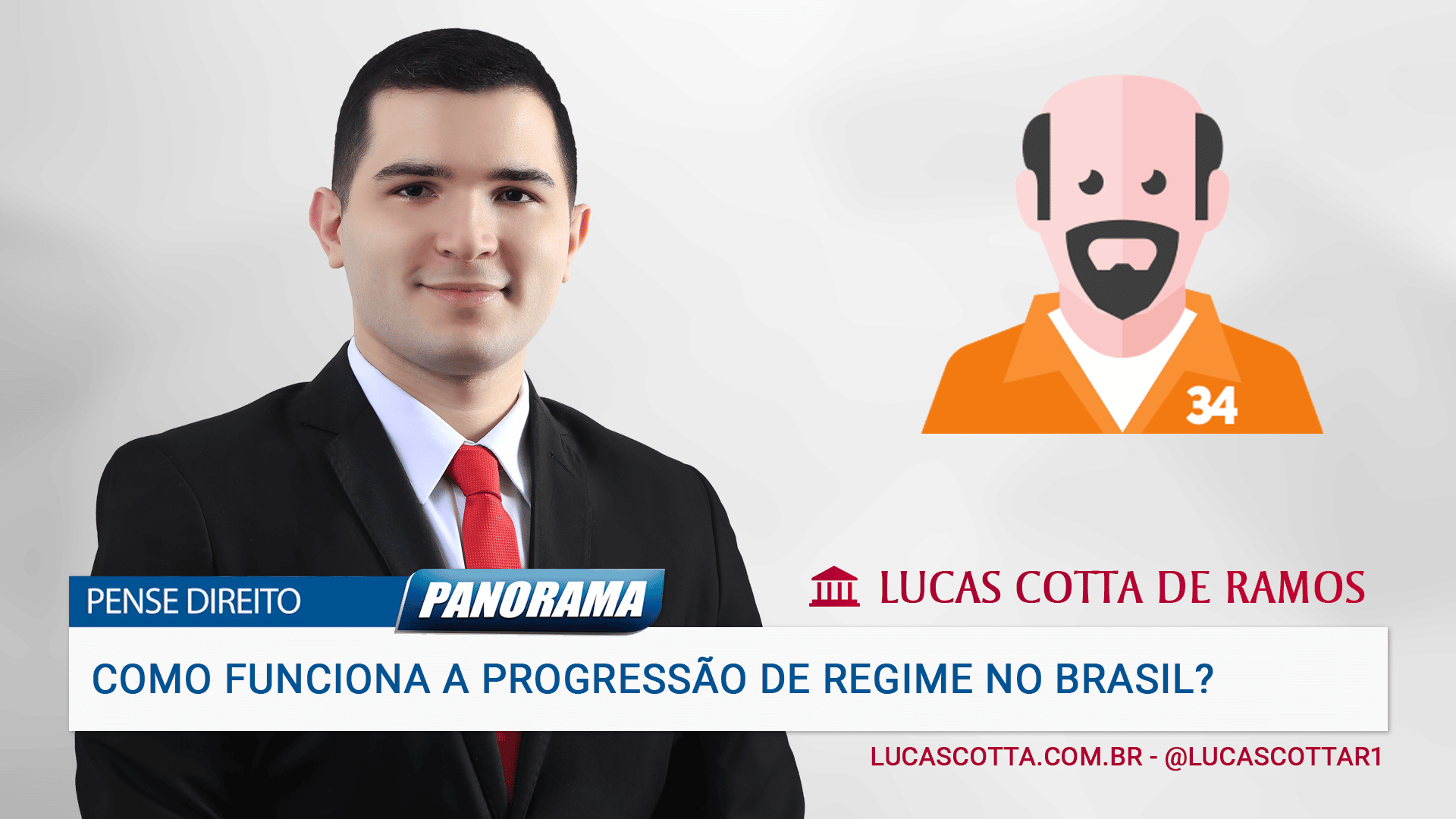 34

PENSE DIREITO PANORAMA

LUCAS COTTA DE RAMOS

COMO FUNCIONA A PROGRESSÃO DE REGIME NO BRASIL?

LUCASCOTTA.COM.BR - @LUCASCOTTAR1